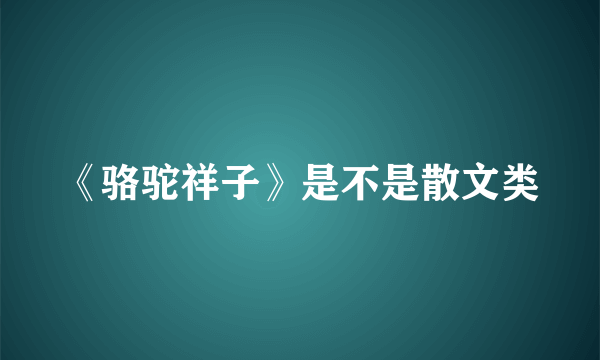 《骆驼祥子》是不是散文类